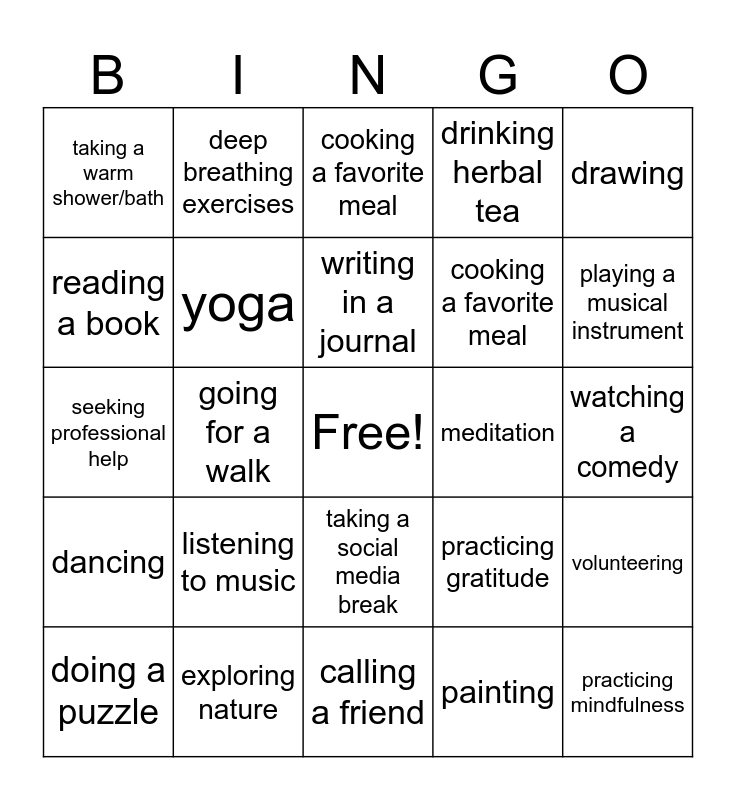 | B | I | N | G | O |
|---|---|---|---|---|
| taking a warm shower/bath | deep breathing exercises | cooking a favorite meal | drinking herbal tea | drawing |
| reading a book | yoga | writing in a journal | cooking a favorite meal | playing a musical instrument |
| seeking professional help | going for a walk | Free! | meditation | watching a comedy |
| dancing | listening to music | taking a social media break | practicing gratitude | volunteering |
| doing a puzzle | exploring nature | calling a friend | painting | practicing mindfulness |